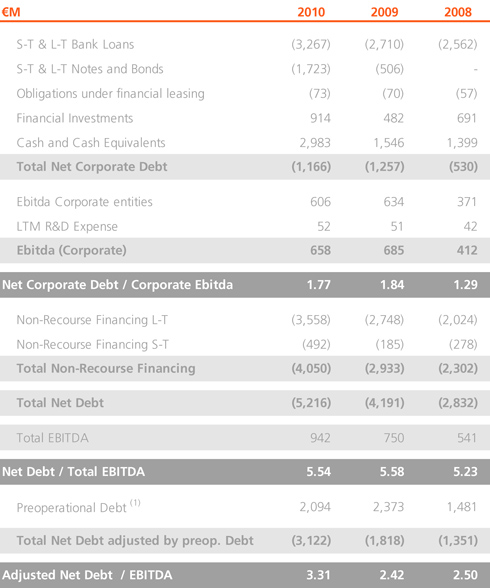 | €M | 2010 | 2009 | 2008 |
|---|---|---|---|
| S-T & L-T Bank Loans | (3,267) | (2,710) | (2,562) |
| S-T & L-T Notes and Bonds | (1,723) | (506) | - |
| Obligations under financial leasing | (73) | (70) | (57) |
| Financial Investments | 914 | 482 | 691 |
| Cash and Cash Equivalents | 2,983 | 1,546 | 1,399 |
| Total Net Corporate Debt | (1,166) | (1,257) | (530) |
| Ebitda Corporate entities | 606 | 634 | 371 |
| LTM R&D Expense | 52 | 51 | 42 |
| Ebitda (Corporate) | 658 | 685 | 412 |
| Net Corporate Debt / Corporate Ebitda | 1.77 | 1.84 | 1.29 |
| Non-Recourse Financing L-T | (3,558) | (2,748) | (2,024) |
| Non-Recourse Financing S-T | (492) | (185) | (278) |
| Total Non-Recourse Financing | (4,050) | (2,933) | (2,302) |
| Total Net Debt | (5,216) | (4,191) | (2,832) |
| Total EBITDA | 942 | 750 | 541 |
| Net Debt / Total EBITDA | 5.54 | 5.58 | 5.23 |
| Preoperational Debt $^{(1)}$ | 2,094 | 2,373 | 1,481 |
| Total Net Debt adjusted by preop. Debt | (3,122) | (1,818) | (1,351) |
| Adjusted Net Debt / EBITDA | 3.31 | 2.42 | 2.50 |